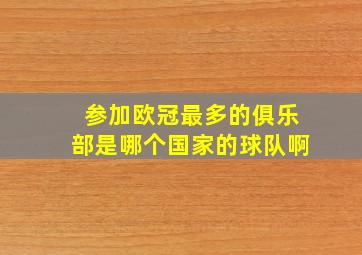 参加欧冠最多的俱乐部是哪个国家的球队啊